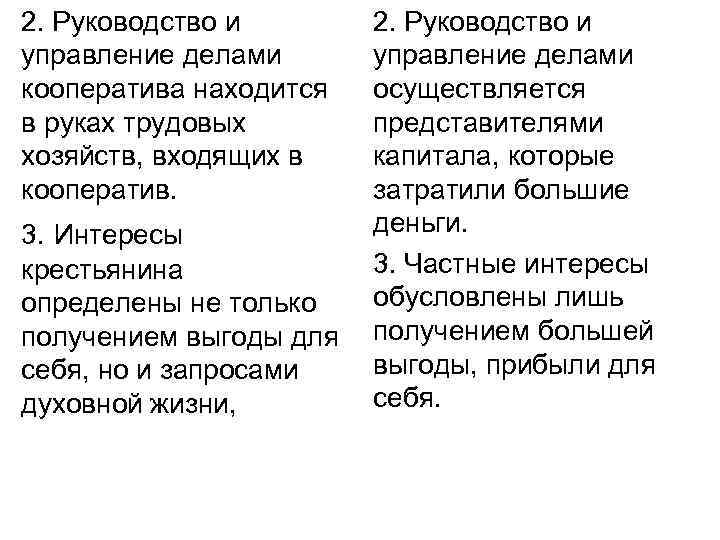 2. Руководство и управление делами кооператива находится в руках трудовых хозяйств, входящих в кооператив.

3. Интересы крестьянина определены не только получением выгоды для себя, но и запросами духовной жизни,

2. Руководство и управление делами осуществляется представителями капитала, которые затратили большие деньги.

3. Частные интересы обусловлены лишь получением большей выгоды, прибыли для себя.